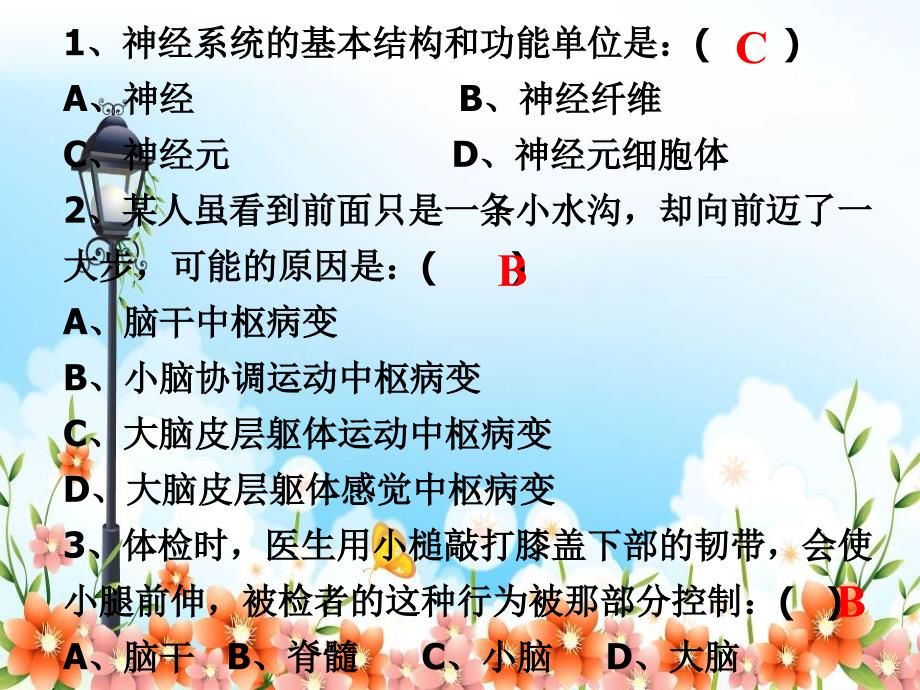 1、神经系统的基本结构和功能单位是：（ C ）
A、神经 B、神经纤维
C、神经元 D、神经元细胞体
2、某人虽看到前面只是一条小水沟，却向前迈了一大步，可能的原因是：（ B ）
A、脑干中枢病变
B、小脑协调运动中枢病变
C、大脑皮层躯体运动中枢病变
D、大脑皮层躯体感觉中枢病变
3、体检时，医生用小槌敲打膝盖下部的韧带，会使小腿前伸，被检者的这种行为被那部分控制：（ ）B
A、脑干 B、脊髓 C、小脑 D、大脑